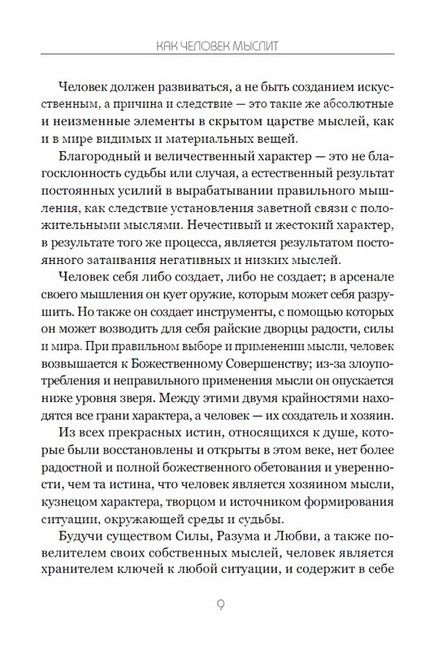 КАК ЧЕЛОВЕК МЫСЛИТ

Человек должен развиваться, а не быть созданием искусственным, а причина и следствие — это такие же абсолютные и неизменные элементы в скрытом царстве мыслей, как и в мире видимых и материальных вещей.

Благородный и величественный характер — это не благосклонность судьбы или случая, а естественный результат постоянных усилий в вырабатывании правильного мышления, как следствие установления заветной связи с положительными мыслями. Нечестивый и жестокий характер, в результате того же процесса, является результатом постоянного затаивания негативных и низких мыслей.

Человек себя либо создает, либо не создает; в арсенале своего мышления он кует оружие, которым может себя разрушить. Но также он создает инструменты, с помощью которых он может возводить для себя райские дворцы радости, силы и мира. При правильном выборе и применении мысли, человек возвышается к Божественному Совершенству; из-за злоупотребления и неправильного применения мысли он опускается ниже уровня зверя. Между этими двумя крайностями находятся все грани характера, а человек — их создатель и хозяин.

Из всех прекрасных истин, относящихся к душе, которые были восстановлены и открыты в этом веке, нет более радостной и полной божественного обетования и уверенности, чем та истина, что человек является хозяином мысли, кузнецом характера, творцом и источником формирования ситуации, окружающей среды и судьбы.

Будучи существом Силы, Разума и Любви, а также повелителем своих собственных мыслей, человек является хранителем ключей к любой ситуации, и содержит в себе

9